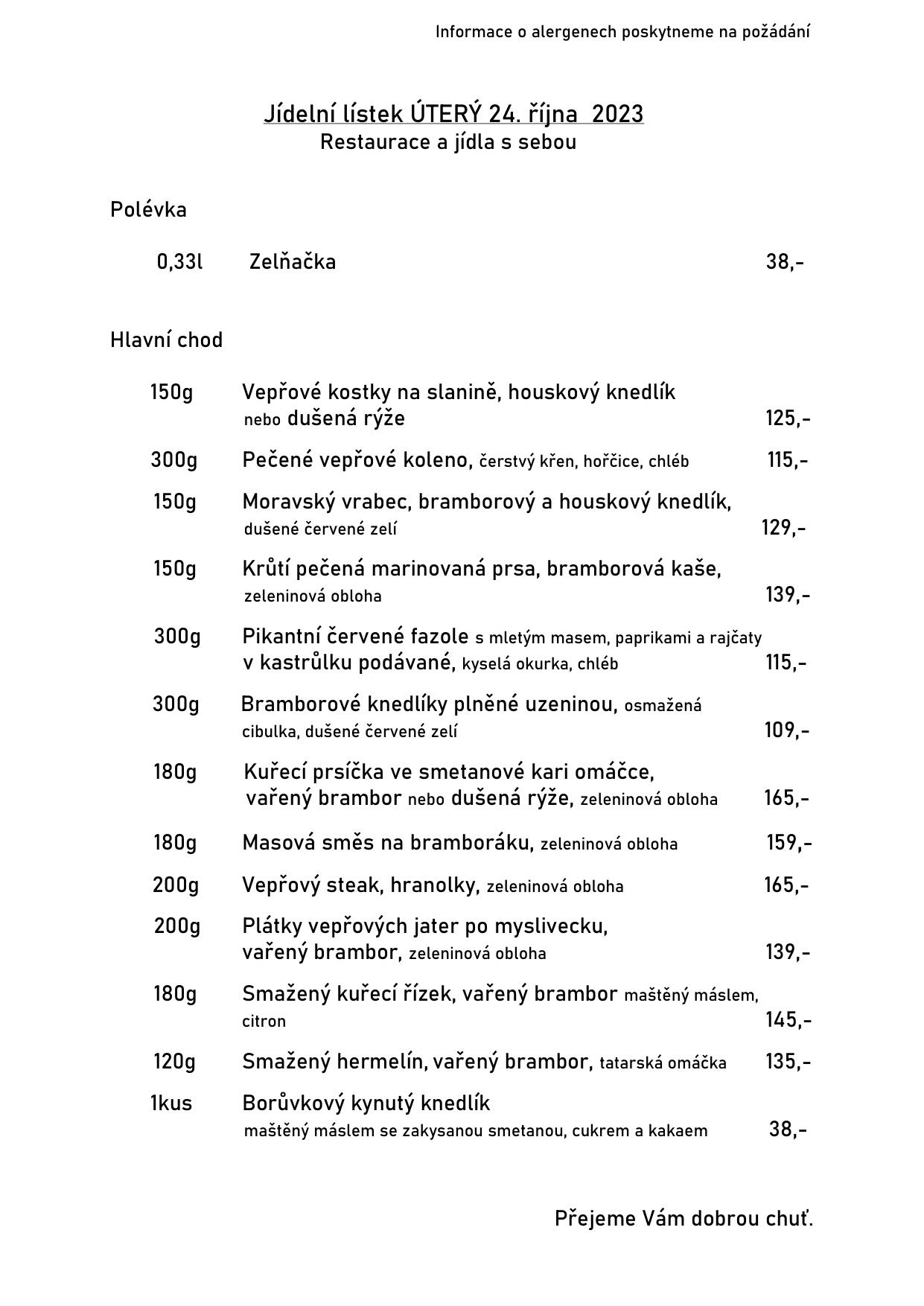 Informace o alergenech poskytneme na požádání

Jídelní lístek ÚTERÝ 24. října 2023
Restaurace a jídla s sebou

Polévka

0,33l Zelňačka 38,-

Hlavní chod

150g Vepřové kostky na slanině, houskový knedlík nebo dušená rýže 125,-

300g Pečené vepřové koleno, čerstvý křen, hořčice, chléb 115,-

150g Moravský vrabec, bramborový a houskový knedlík, dušené červené zelí 129,-

150g Krůtí pečená marinovaná prsa, bramborová kaše, zeleninová obloha 139,-

300g Pikantní červené fazole s mletým masem, paprikami a rajčaty v kastrůlku podávané, kyselá okurka, chléb 115,-

300g Bramborové knedlíky plněné uzeninou, osmažená cibulka, dušené červené zelí 109,-

180g Kuřecí prsíčka ve smetanové kari omáčce, vařený brambor nebo dušená rýže, zeleninová obloha 165,-

180g Masová směs na bramboráku, zeleninová obloha 159,-

200g Vepřový steak, hranolky, zeleninová obloha 165,-

200g Plátky vepřových jater po myslivecku, vařený brambor, zeleninová obloha 139,-

180g Smažený kuřecí řízek, vařený brambor maštěný máslem, citron 145,-

120g Smažený hermelín, vařený brambor, tatarská omáčka 135,-

1kus Borůvkový kynutý knedlík maštěný máslem se zakysanou smetanou, cukrem a kakaem 38,-

Přejeme Vám dobrou chuť.